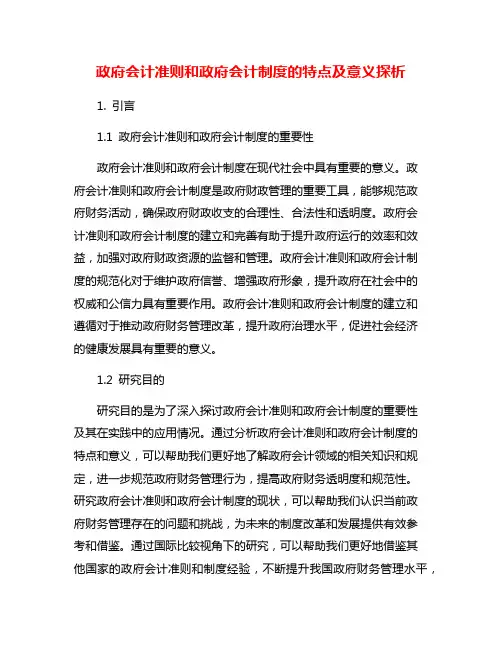 政府会计准则和政府会计制度的特点及意义探析

1. 引言

1.1 政府会计准则和政府会计制度的重要性

政府会计准则和政府会计制度在现代社会中具有重要的意义。政府会计准则和政府会计制度是政府财政管理的重要工具，能够规范政府财务活动，确保政府财政收支的合理性、合法性和透明度。政府会计准则和政府会计制度的建立和完善有助于提升政府运行的效率和效益，加强对政府财政资源的监督和管理。政府会计准则和政府会计制度的规范化对于维护政府信誉、增强政府形象，提升政府在社会中的权威和公信力具有重要作用。政府会计准则和政府会计制度的建立和遵循对于推动政府财务管理改革，提升政府治理水平，促进社会经济的健康发展具有重要的意义。

1.2 研究目的

研究目的是为了深入探讨政府会计准则和政府会计制度的重要性及其在实践中的应用情况。通过分析政府会计准则和政府会计制度的特点和意义，可以帮助我们更好地了解政府会计领域的相关知识和规定，进一步规范政府财务管理行为，提高政府财务透明度和规范性。研究政府会计准则和政府会计制度的现状，可以帮助我们认识当前政府财务管理存在的问题和挑战，为未来的制度改革和发展提供有效参考和借鉴。通过国际比较视角下的研究，可以帮助我们更好地借鉴其他国家的政府会计准则和制度经验，不断提升我国政府财务管理水平，